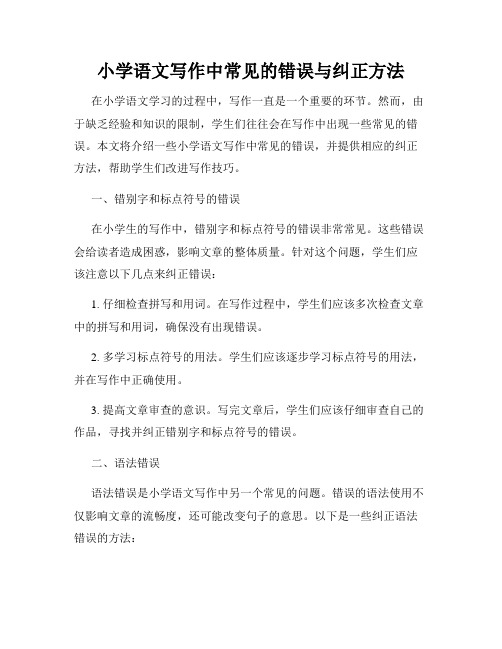 小学语文写作中常见的错误与纠正方法

在小学语文学习的过程中，写作一直是一个重要的环节。然而，由于缺乏经验和知识的限制，学生们往往会在写作中出现一些常见的错误。本文将介绍一些小学语文写作中常见的错误，并提供相应的纠正方法，帮助学生们改进写作技巧。

一、错别字和标点符号的错误

在小学生的写作中，错别字和标点符号的错误非常常见。这些错误会给读者造成困惑，影响文章的整体质量。针对这个问题，学生们应该注意以下几点来纠正错误：

1. 仔细检查拼写和用词。在写作过程中，学生们应该多次检查文章中的拼写和用词，确保没有出现错误。

2. 多学习标点符号的用法。学生们应该逐步学习标点符号的用法，并在写作中正确使用。

3. 提高文章审查的意识。写完文章后，学生们应该仔细审查自己的作品，寻找并纠正错别字和标点符号的错误。

二、语法错误

语法错误是小学语文写作中另一个常见的问题。错误的语法使用不仅影响文章的流畅度，还可能改变句子的意思。以下是一些纠正语法错误的方法：